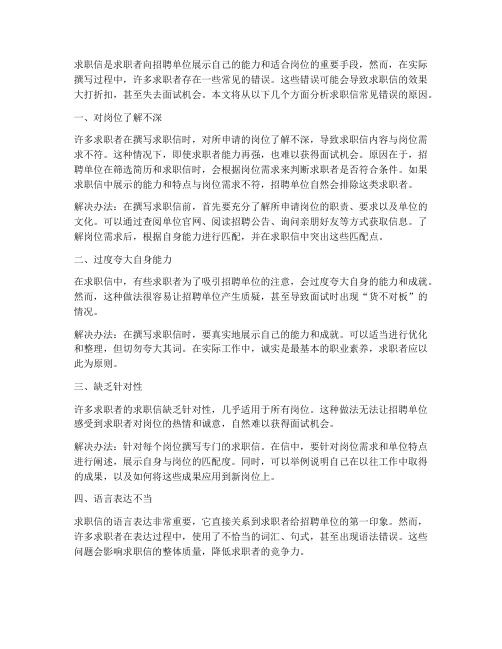 求职信是求职者向招聘单位展示自己的能力和适合岗位的重要手段，然而，在实际撰写过程中，许多求职者存在一些常见的错误。这些错误可能会导致求职信的效果大打折扣，甚至失去面试机会。本文将从以下几个方面分析求职信常见错误的原因。

一、对岗位了解不深

许多求职者在撰写求职信时，对所申请的岗位了解不深，导致求职信内容与岗位需求不符。这种情况下，即使求职者能力再强，也难以获得面试机会。原因在于，招聘单位在筛选简历和求职信时，会根据岗位需求来判断求职者是否符合条件。如果求职信中展示的能力和特点与岗位需求不符，招聘单位自然会排除这类求职者。

解决办法：在撰写求职信前，首先要充分了解所申请岗位的职责、要求以及单位的文化。可以通过查阅单位官网、阅读招聘公告、询问亲朋好友等方式获取信息。了解岗位需求后，根据自身能力进行匹配，并在求职信中突出这些匹配点。

二、过度夸大自身能力

在求职信中，有些求职者为了吸引招聘单位的注意，会过度夸大自身的能力和成就。然而，这种做法很容易让招聘单位产生质疑，甚至导致面试时出现“货不对板”的情况。

解决办法：在撰写求职信时，要真实地展示自己的能力和成就。可以适当进行优化和整理，但切勿夸大其词。在实际工作中，诚实是最基本的职业素养，求职者应以此为原则。

三、缺乏针对性

许多求职者的求职信缺乏针对性，几乎适用于所有岗位。这种做法无法让招聘单位感受到求职者对岗位的热情和诚意，自然难以获得面试机会。

解决办法：针对每个岗位撰写专门的求职信。在信中，要针对岗位需求和单位特点进行阐述，展示自身与岗位的匹配度。同时，可以举例说明自己在以往工作中取得的成果，以及如何将这些成果应用到新岗位上。

四、语言表达不当

求职信的语言表达非常重要，它直接关系到求职者给招聘单位的第一印象。然而，许多求职者在表达过程中，使用了不恰当的词汇、句式，甚至出现语法错误。这些问题会影响求职信的整体质量，降低求职者的竞争力。